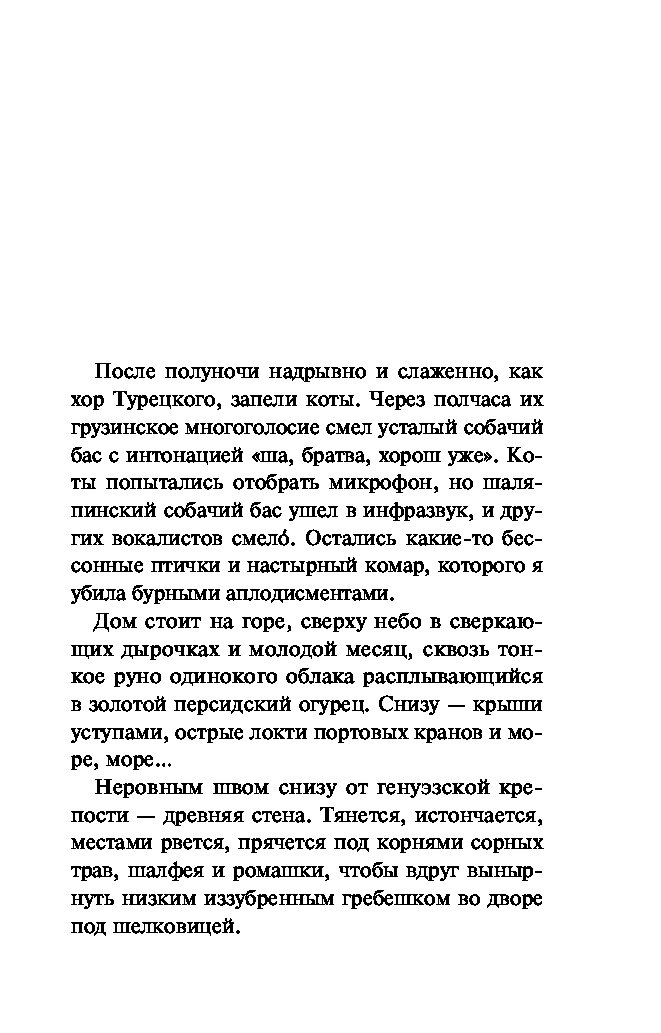 После полуночи надрывно и слаженно, как хор Турецкого, запели коты. Через полчаса их грузинское многоголосие смел усталый собачий бас с интонацией «ша, братва, хорош уже». Коты попытались отобрать микрофон, но шаляпинский собачий бас ушел в инфразвук, и других вокалистов смело́. Остались какие-то бессонные птички и настырный комар, которого я убила бурными аплодисментами.

Дом стоит на горе, сверху небо в сверкающих дырочках и молодой месяц, сквозь тонкое руно одинокого облака расплывающийся в золотой персидский огурец. Снизу — крыши уступами, острые локти портовых кранов и море, море...

Неровным швом снизу от генуэзской крепости — древняя стена. Тянется, истончается, местами рвется, прячется под корнями сорных трав, шалфея и ромашки, чтобы вдруг вынырнуть низким иззубренным гребешком во дворе под шелковицей.